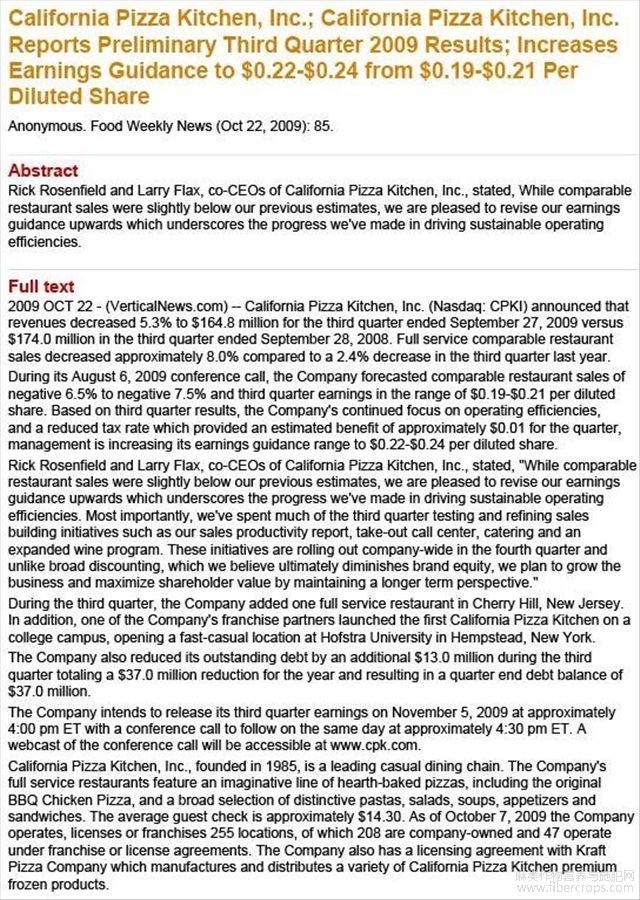 California Pizza Kitchen, Inc.; California Pizza Kitchen, Inc. Reports Preliminary Third Quarter 2009 Results; Increases Earnings Guidance to \$0.22-\$0.24 from \$0.19-\$0.21 Per Diluted Share

Anonymous. Food Weekly News (Oct 22, 2009): 85.

Abstract

Rick Rosenfield and Larry Flax, co-CEOs of California Pizza Kitchen, Inc., stated, While comparable restaurant sales were slightly below our previous estimates, we are pleased to revise our earnings guidance upwards which underscores the progress we've made in driving sustainable operating efficiencies.

Full text

2009 OCT 22 - (VerticalNews.com) -- California Pizza Kitchen, Inc. (Nasdaq: CPKI) announced that revenues decreased 5.3% to \$164.8 million for the third quarter ended September 27, 2009 versus \$174.0 million in the third quarter ended September 28, 2008. Full service comparable restaurant sales decreased approximately 8.0% compared to a 2.4% decrease in the third quarter last year.

During its August 6, 2009 conference call, the Company forecasted comparable restaurant sales of negative 6.5% to negative 7.5% and third quarter earnings in the range of \$0.19-\$0.21 per diluted share. Based on third quarter results, the Company's continued focus on operating efficiencies, and a reduced tax rate which provided an estimated benefit of approximately \$0.01 for the quarter, management is increasing its earnings guidance range to \$0.22-\$0.24 per diluted share.

Rick Rosenfield and Larry Flax, co-CEOs of California Pizza Kitchen, Inc., stated, "While comparable restaurant sales were slightly below our previous estimates, we are pleased to revise our earnings guidance upwards which underscores the progress we've made in driving sustainable operating efficiencies. Most importantly, we've spent much of the third quarter testing and refining sales building initiatives such as our sales productivity report, take-out call center, catering and an expanded wine program. These initiatives are rolling out company-wide in the fourth quarter and unlike broad discounting, which we believe ultimately diminishes brand equity, we plan to grow the business and maximize shareholder value by maintaining a longer term perspective."

During the third quarter, the Company added one full service restaurant in Cherry Hill, New Jersey. In addition, one of the Company's franchise partners launched the first California Pizza Kitchen on a college campus, opening a fast-casual location at Hofstra University in Hempstead, New York.

The Company also reduced its outstanding debt by an additional \$13.0 million during the third quarter totaling a \$37.0 million reduction for the year and resulting in a quarter end debt balance of \$37.0 million.

The Company intends to release its third quarter earnings on November 5, 2009 at approximately 4:00 pm ET with a conference call to follow on the same day at approximately 4:30 pm ET. A webcast of the conference call will be accessible at www.cpk.com.

California Pizza Kitchen, Inc., founded in 1985, is a leading casual dining chain. The Company's full service restaurants feature an imaginative line of hearth-baked pizzas, including the original BBQ Chicken Pizza, and a broad selection of distinctive pastas, salads, soups, appetizers and sandwiches. The average guest check is approximately \$14.30. As of October 7, 2009 the Company operates, licenses or franchises 255 locations, of which 208 are company-owned and 47 operate under franchise or license agreements. The Company also has a licensing agreement with Kraft Pizza Company which manufactures and distributes a variety of California Pizza Kitchen premium frozen products.

www.fibercrops.com